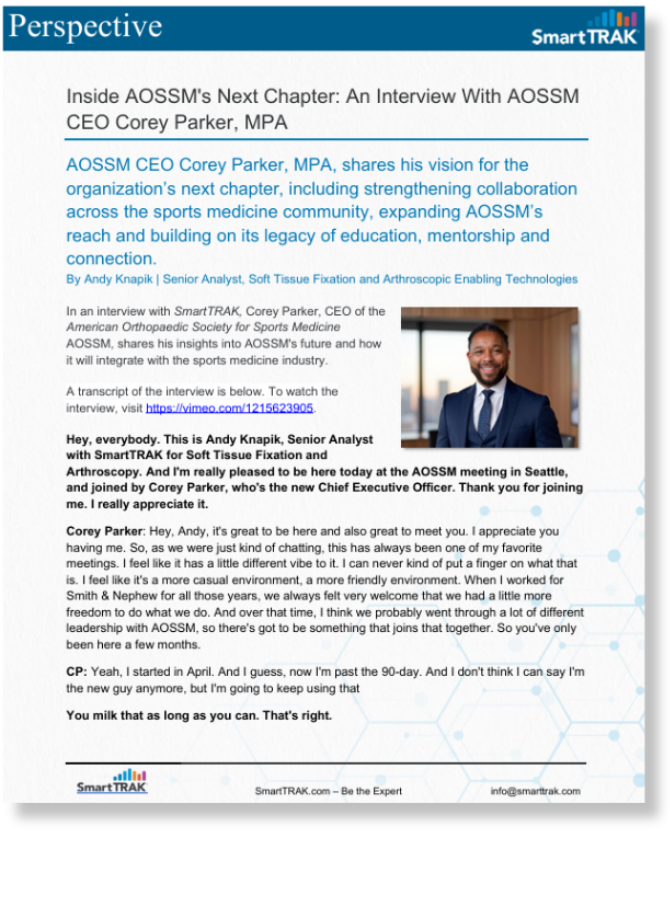 Perspective

SmartTRAK

Inside AOSSM's Next Chapter: An Interview With AOSSM CEO Corey Parker, MPA

AOSSM CEO Corey Parker, MPA, shares his vision for the organization's next chapter, including strengthening collaboration across the sports medicine community, expanding AOSSM's reach and building on its legacy of education, mentorship and connection.

By Andy Knapik | Senior Analyst, Soft Tissue Fixation and Arthroscopic Enabling Technologies

In an interview with SmartTRAK, Corey Parker, CEO of the American Orthopaedic Society for Sports Medicine AOSSM, shares his insights into AOSSM's future and how it will integrate with the sports medicine industry.

A transcript of the interview is below. To watch the interview, visit https://vimeo.com/1215623905.

Hey, everybody. This is Andy Knapik, Senior Analyst with SmartTRAK for Soft Tissue Fixation and Arthroscopy. And I'm really pleased to be here today at the AOSSM meeting in Seattle, and joined by Corey Parker, who's the new Chief Executive Officer. Thank you for joining me. I really appreciate it.

Corey Parker: Hey, Andy, it's great to be here and also great to meet you. I appreciate you having me. So, as we were just kind of chatting, this has always been one of my favorite meetings. I feel like it has a little different vibe to it. I can never kind of put a finger on what that is. I feel like it's a more casual environment, a more friendly environment. When I worked for Smith & Nephew for all those years, we always felt very welcome that we had a little more freedom to do what we do. And over that time, I think we probably went through a lot of different leadership with AOSSM, so there's got to be something that joins that together. So you've only been here a few months.

CP: Yeah, I started in April. And I guess, now I'm past the 90-day. And I don't think I can say I'm the new guy anymore, but I'm going to keep using that

You milk that as long as you can. That's right.

SmartTRAK

SmartTRAK.com – Be the Expert

info@smarttrak.com